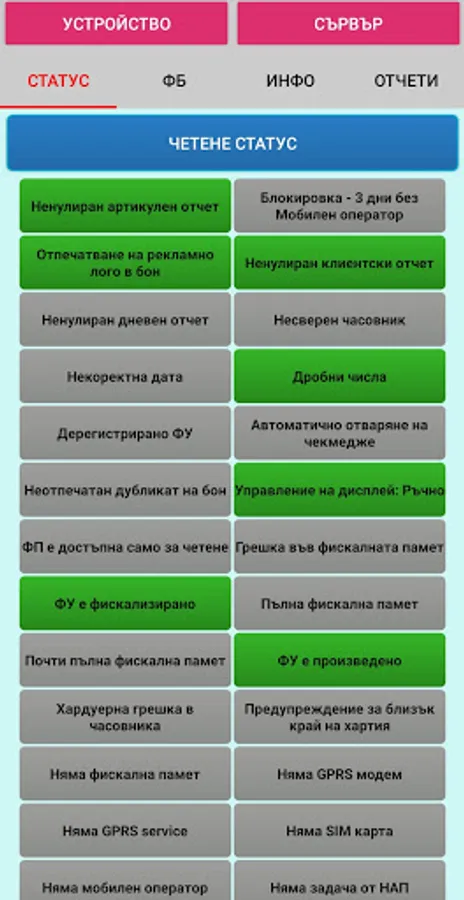 УСТРОЙСТВО

СЪРВЪР

СТАТУС

ФБ

ИНФО

ОТЧЕТИ

ЧЕТЕНЕ СТАТУС

Ненулиран артикулен отчет

Блокировка - 3 дни без Мобилен оператор

Отпечатване на рекламно лого в бон

Ненулиран клиентски отчет

Ненулиран дневен отчет

Несверен часовник

Некоректна дата

Дробни числа

Дерегистрирано ФУ

Автоматично отваряне на чекмедже

Неотпечатан дубликат на бон

Управление на дисплей: Ръчно

ФП е достъпна само за четене

Грешка във фискалната памет

ФУ е фискализирано

Пълна фискална памет

Почти пълна фискална памет

ФУ е произведено

Хардуерна грешка в часовника

Предупреждение за близък край на хартия

Няма фискална памет

Няма GPRS модем

Няма GPRS service

Няма SIM карта

Няма мобилен оператор

Няма задача от НАП